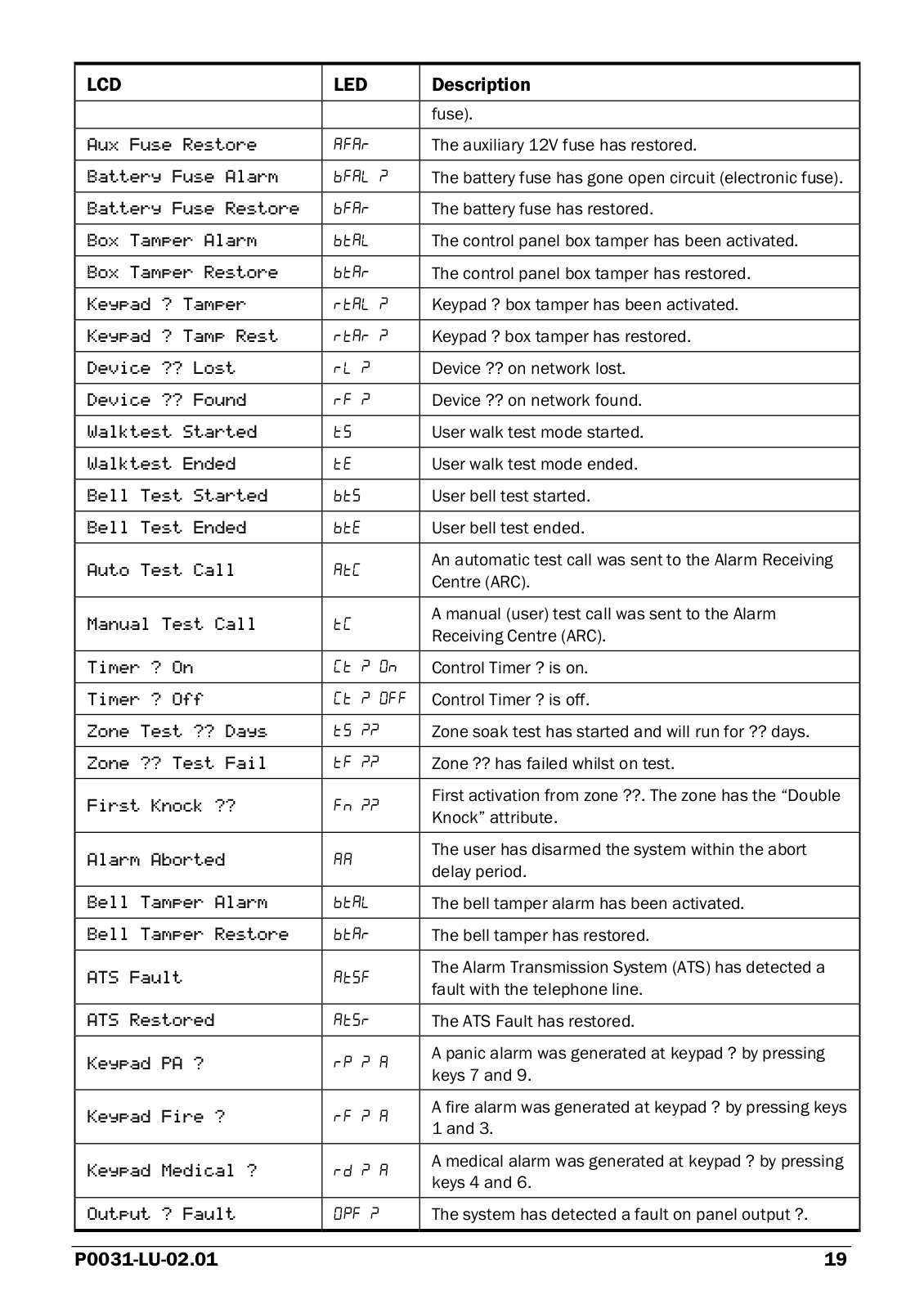 | LCD | LED | Description |
|---|---|---|
| | | fuse). |
| Aux Fuse Restore | AFAr | The auxiliary 12V fuse has restored. |
| Battery Fuse Alarm | bFAL ? | The battery fuse has gone open circuit (electronic fuse). |
| Battery Fuse Restore | bFAr | The battery fuse has restored. |
| Box Tamper Alarm | btAL | The control panel box tamper has been activated. |
| Box Tamper Restore | btAr | The control panel box tamper has restored. |
| Keypad ? Tamper | rtAL ? | Keypad ? box tamper has been activated. |
| Keypad ? Tamp Rest | rtAr ? | Keypad ? box tamper has restored. |
| Device ?? Lost | rL ? | Device ?? on network lost. |
| Device ?? Found | rF ? | Device ?? on network found. |
| Walktest Started | tS | User walk test mode started. |
| Walktest Ended | tE | User walk test mode ended. |
| Bell Test Started | btS | User bell test started. |
| Bell Test Ended | btE | User bell test ended. |
| Auto Test Call | AtC | An automatic test call was sent to the Alarm Receiving Centre (ARC). |
| Manual Test Call | tC | A manual (user) test call was sent to the Alarm Receiving Centre (ARC). |
| Timer ? On | Ct ? On | Control Timer ? is on. |
| Timer ? Off | Ct ? OFF | Control Timer ? is off. |
| Zone Test ?? Days | tS ?? | Zone soak test has started and will run for ?? days. |
| Zone ?? Test Fail | tF ?? | Zone ?? has failed whilst on test. |
| First Knock ?? | Fn ?? | First activation from zone ??. The zone has the “Double Knock” attribute. |
| Alarm Aborted | AA | The user has disarmed the system within the abort delay period. |
| Bell Tamper Alarm | btAL | The bell tamper alarm has been activated. |
| Bell Tamper Restore | btAr | The bell tamper has restored. |
| ATS Fault | AtSF | The Alarm Transmission System (ATS) has detected a fault with the telephone line. |
| ATS Restored | AtSr | The ATS Fault has restored. |
| Keypad PA ? | rP ? A | A panic alarm was generated at keypad ? by pressing keys 7 and 9. |
| Keypad Fire ? | rF ? A | A fire alarm was generated at keypad ? by pressing keys 1 and 3. |
| Keypad Medical ? | rd ? A | A medical alarm was generated at keypad ? by pressing keys 4 and 6. |
| Output ? Fault | OPF ? | The system has detected a fault on panel output ?. |

P0031-LU-02.01 19